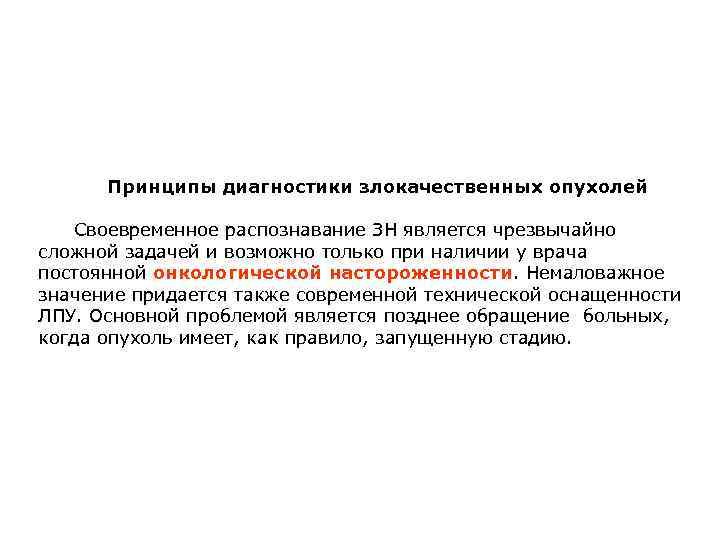 Принципы диагностики злокачественных опухолей

Своевременное распознавание ЗН является чрезвычайно сложной задачей и возможно только при наличии у врача постоянной онкологической настороженности. Немаловажное значение придается также современной технической оснащенности ЛПУ. Основной проблемой является позднее обращение больных, когда опухоль имеет, как правило, запущенную стадию.